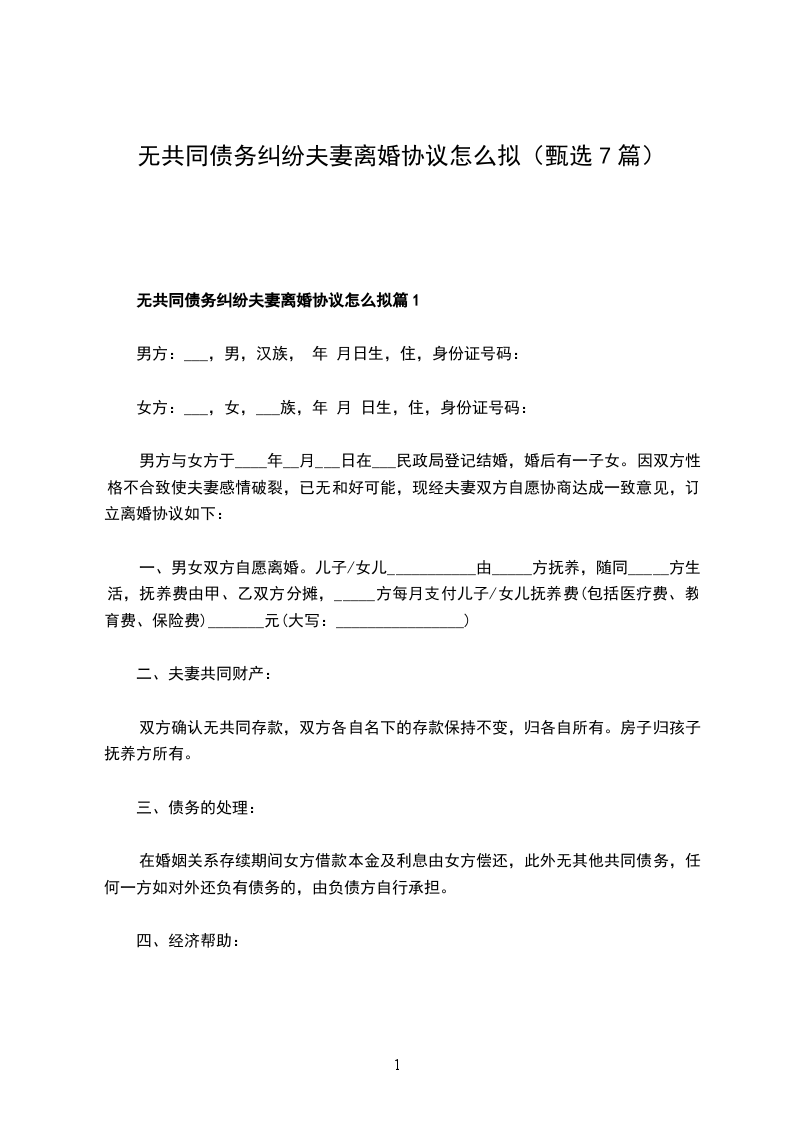 无共同债务纠纷夫妻离婚协议怎么拟（甄选7篇）

无共同债务纠纷夫妻离婚协议怎么拟篇1

男方：___，男，汉族， 年 月日生，住，身份证号码：

女方：___，女，___族，年 月 日生，住，身份证号码：

男方与女方于____年__月___日在___民政局登记结婚，婚后有一子女。因双方性格不合致使夫妻感情破裂，已无和好可能，现经夫妻双方自愿协商达成一致意见，订立离婚协议如下：

一、男女双方自愿离婚。儿子/女儿___________由_____方抚养，随同_____方生活，抚养费由甲、乙双方分摊，_____方每月支付儿子/女儿抚养费(包括医疗费、教育费、保险费)_______元(大写：________________)

二、夫妻共同财产：

双方确认无共同存款，双方各自名下的存款保持不变，归各自所有。房子归孩子抚养方所有。

三、债务的处理：

在婚姻关系存续期间女方借款本金及利息由女方偿还，此外无其他共同债务，任何一方如对外还负有债务的，由负债方自行承担。

四、经济帮助：

1